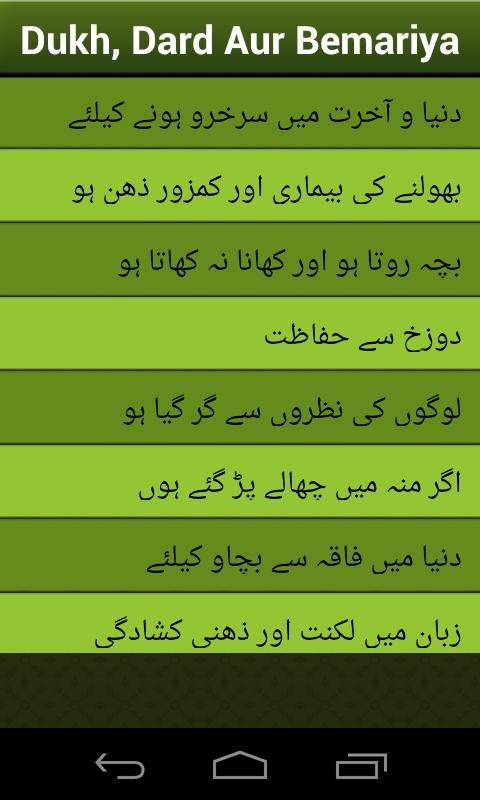 Dukh, Dard Aur Bemariya

دنیا و آخرت میں سرخرو ہونے کیلئے

بھولنے کی بیماری اور کمزور ذہن ہو

بچہ روتا ہو اور کھانا نہ کھاتا ہو

دوزخ سے حفاظت

لوگوں کی نظروں سے گر گیا ہو

اگر منہ میں چھالے پڑ گئے ہوں

دنیا میں فاقہ سے بچاو کیلئے

زبان میں لکنت اور ذہنی کشادگی